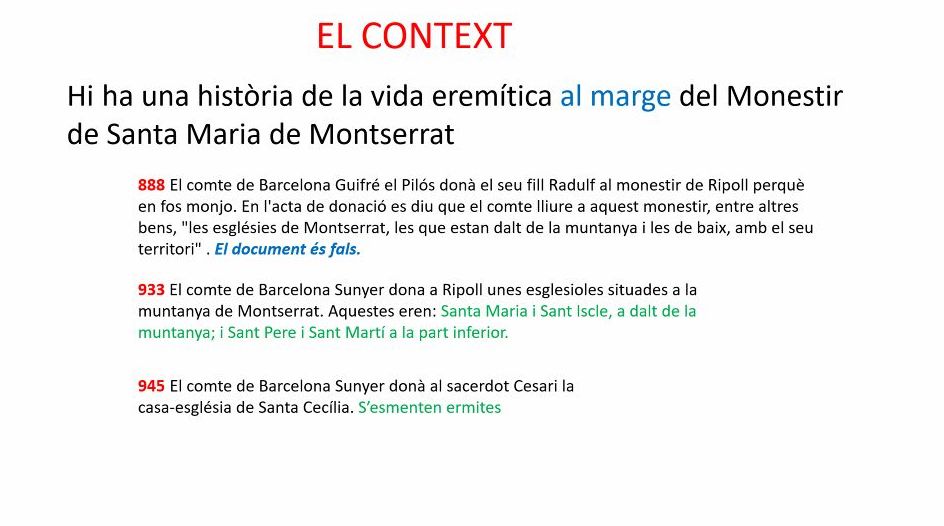 EL CONTEXT

Hi ha una història de la vida eremítica al marge del Monestir de Santa Maria de Montserrat

888 El comte de Barcelona Guifré el Pilós donà el seu fill Radulf al monestir de Ripoll perquè en fos monjo. En l'acta de donació es diu que el comte lliure a aquest monestir, entre altres bens, "les esglésies de Montserrat, les que estan dalt de la muntanya i les de baix, amb el seu territori" . El document és fals.

933 El comte de Barcelona Sunyer dona a Ripoll unes esglesioles situades a la muntanya de Montserrat. Aquestes eren: Santa Maria i Sant Iscle, a dalt de la muntanya; i Sant Pere i Sant Martí a la part inferior.

945 El comte de Barcelona Sunyer donà al sacerdot Cesari la casa-església de Santa Cecília. S'esmenten ermites